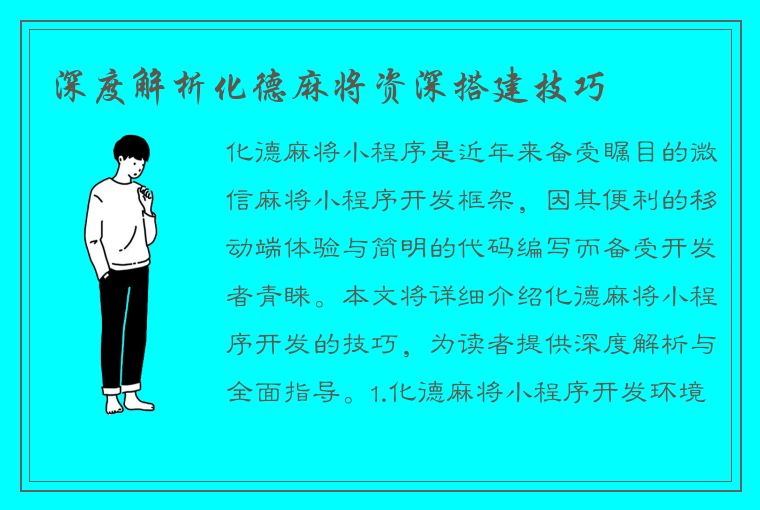 深度解析化德麻将资深搭建技巧

化德麻将小程序是近年来备受瞩目的微信麻将小程序开发框架，因其便利的移动端体验与简明的代码编写而备受开发者青睐。本文将详细介绍化德麻将小程序开发的技巧，为读者提供深度解析与全面指导。1.化德麻将小程序开发环境